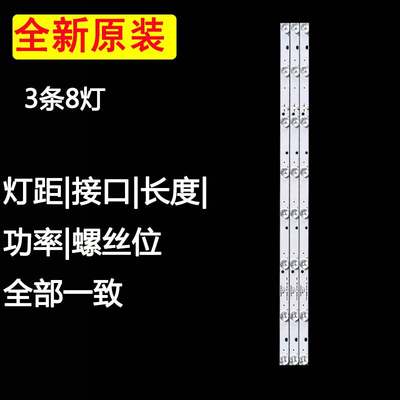 全新原装

3条8灯

灯距|接口|长度|

功率|螺丝位

全部一致